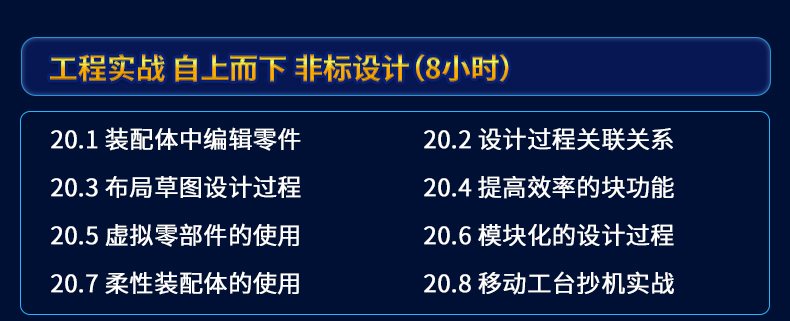 工程实战 自上而下 非标设计（8小时）

20.1 装配体中编辑零件
20.3 布局草图设计过程
20.5 虚拟零部件的使用
20.7 柔性装配体的使用

20.2 设计过程关联关系
20.4 提高效率的块功能
20.6 模块化的设计过程
20.8 移动工台抄机实战